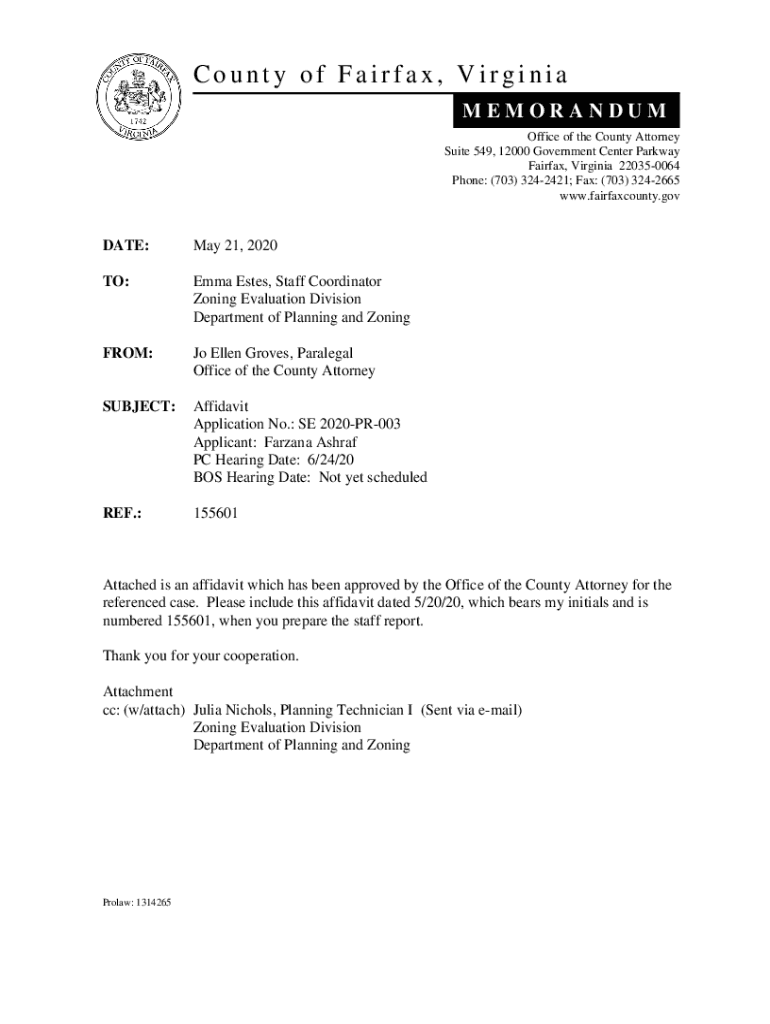 COUNTY OF FAIRFAX
1742
VIRGINIA

County of Fairfax, Virginia

MEMORANDUM

Office of the County Attorney
Suite 549, 12000 Government Center Parkway
Fairfax, Virginia 22035-0064
Phone: (703) 324-2421; Fax: (703) 324-2665
www.fairfaxcounty.gov

DATE: May 21, 2020

TO: Emma Estes, Staff Coordinator
Zoning Evaluation Division
Department of Planning and Zoning

FROM: Jo Ellen Groves, Paralegal
Office of the County Attorney

SUBJECT: Affidavit
Application No.: SE 2020-PR-003
Applicant: Farzana Ashraf
PC Hearing Date: 6/24/20
BOS Hearing Date: Not yet scheduled

REF.: 155601

Attached is an affidavit which has been approved by the Office of the County Attorney for the referenced case. Please include this affidavit dated 5/20/20, which bears my initials and is numbered 155601, when you prepare the staff report.

Thank you for your cooperation.

Attachment
cc: (w/attach) Julia Nichols, Planning Technician I (Sent via e-mail)
Zoning Evaluation Division
Department of Planning and Zoning

Prolaw: 1314265